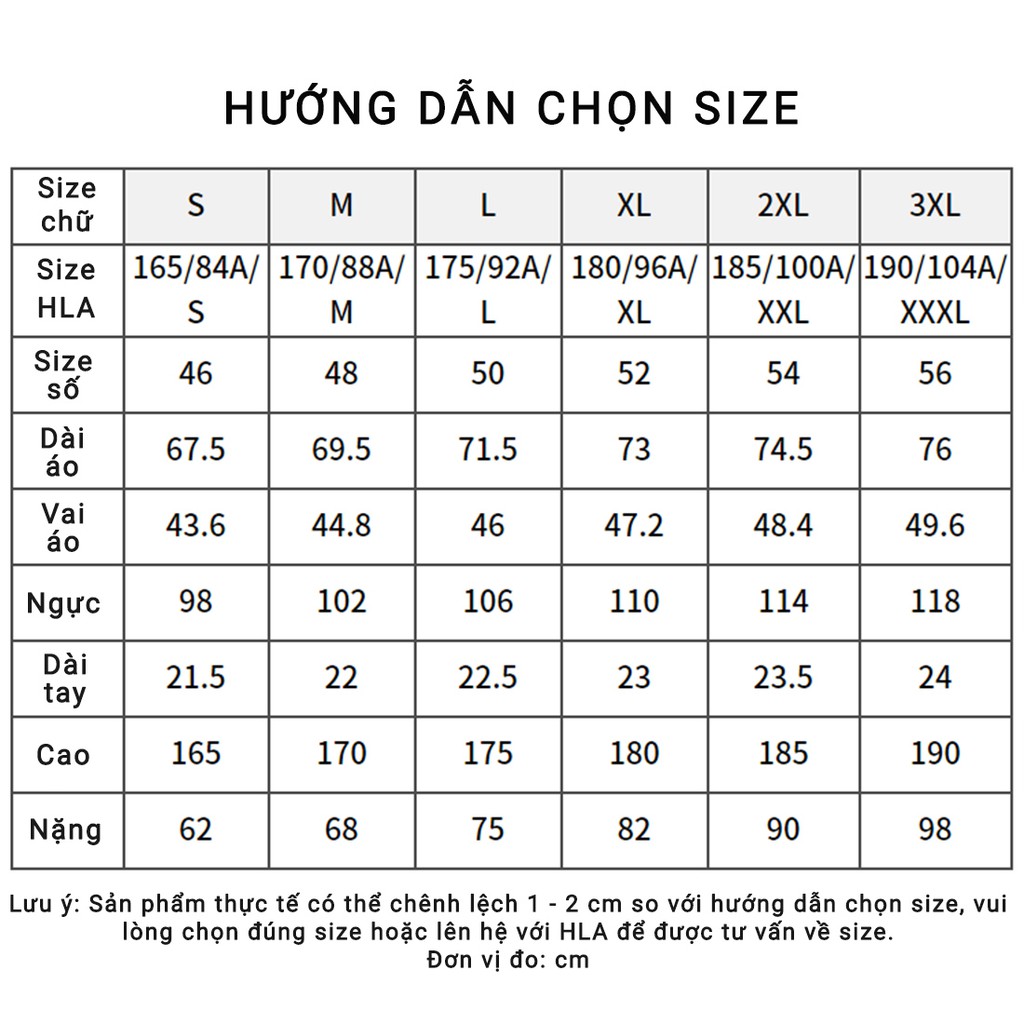 HƯỚNG DẪN CHỌN SIZE

| Size chữ | S | M | L | XL | 2XL | 3XL |
|---|---|---|---|---|---|---|
| Size HLA | 165/84A/ S | 170/88A/ M | 175/92A/ L | 180/96A/ XL | 185/100A/ XXL | 190/104A/ XXXL |
| Size số | 46 | 48 | 50 | 52 | 54 | 56 |
| Dài áo | 67.5 | 69.5 | 71.5 | 73 | 74.5 | 76 |
| Vai áo | 43.6 | 44.8 | 46 | 47.2 | 48.4 | 49.6 |
| Ngực | 98 | 102 | 106 | 110 | 114 | 118 |
| Dài tay | 21.5 | 22 | 22.5 | 23 | 23.5 | 24 |
| Cao | 165 | 170 | 175 | 180 | 185 | 190 |
| Nặng | 62 | 68 | 75 | 82 | 90 | 98 |

Lưu ý: Sản phẩm thực tế có thể chênh lệch 1 - 2 cm so với hướng dẫn chọn size, vui lòng chọn đúng size hoặc lên hệ với HLA để được tư vấn về size.
Đơn vị đo: cm